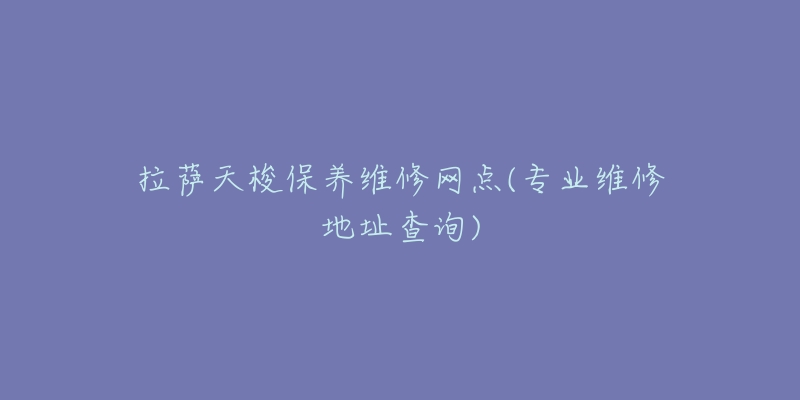 拉萨天梭保养维修网点(专业维修地址查询)